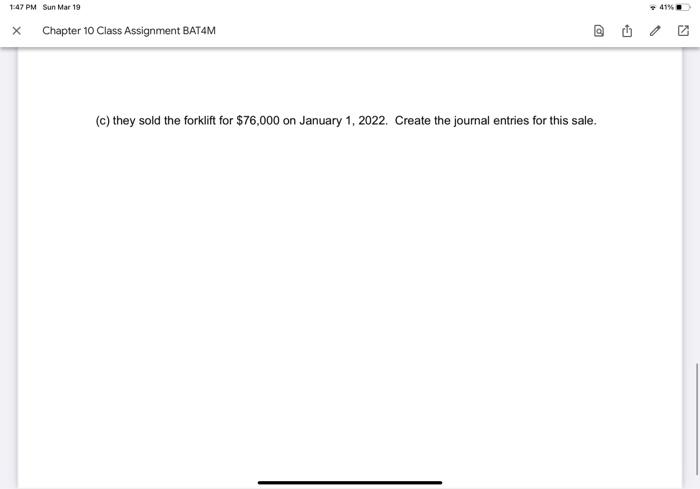 1:47 PM Sun Mar 19

41%

Chapter 10 Class Assignment BAT4M

(c) they sold the forklift for \$76,000 on January 1, 2022. Create the journal entries for this sale.